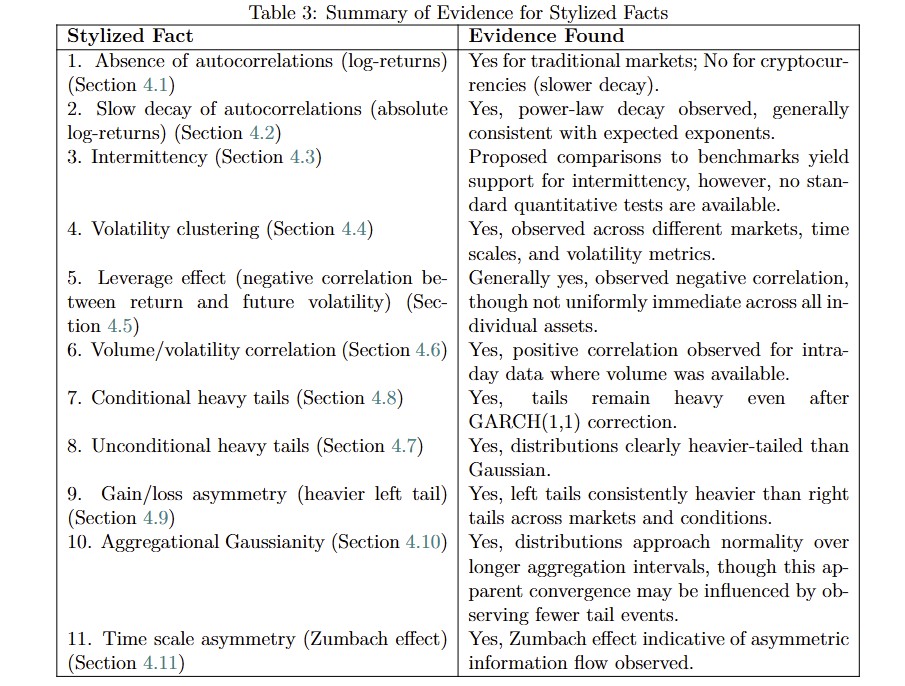 Table 3: Summary of Evidence for Stylized Facts

| Stylized Fact | Evidence Found |
|---|---|
| 1. Absence of autocorrelations (log-returns) (Section 4.1) | Yes for traditional markets; No for cryptocurrencies (slower decay). |
| 2. Slow decay of autocorrelations (absolute log-returns) (Section 4.2) | Yes, power-law decay observed, generally consistent with expected exponents. |
| 3. Intermittency (Section 4.3) | Proposed comparisons to benchmarks yield support for intermittency, however, no standard quantitative tests are available. |
| 4. Volatility clustering (Section 4.4) | Yes, observed across different markets, time scales, and volatility metrics. |
| 5. Leverage effect (negative correlation between return and future volatility) (Section 4.5) | Generally yes, observed negative correlation, though not uniformly immediate across all individual assets. |
| 6. Volume/volatility correlation (Section 4.6) | Yes, positive correlation observed for intraday data where volume was available. |
| 7. Conditional heavy tails (Section 4.8) | Yes, tails remain heavy even after GARCH(1,1) correction. |
| 8. Unconditional heavy tails (Section 4.7) | Yes, distributions clearly heavier-tailed than Gaussian. |
| 9. Gain/loss asymmetry (heavier left tail) (Section 4.9) | Yes, left tails consistently heavier than right tails across markets and conditions. |
| 10. Aggregational Gaussianity (Section 4.10) | Yes, distributions approach normality over longer aggregation intervals, though this apparent convergence may be influenced by observing fewer tail events. |
| 11. Time scale asymmetry (Zumbach effect) (Section 4.11) | Yes, Zumbach effect indicative of asymmetric information flow observed. |